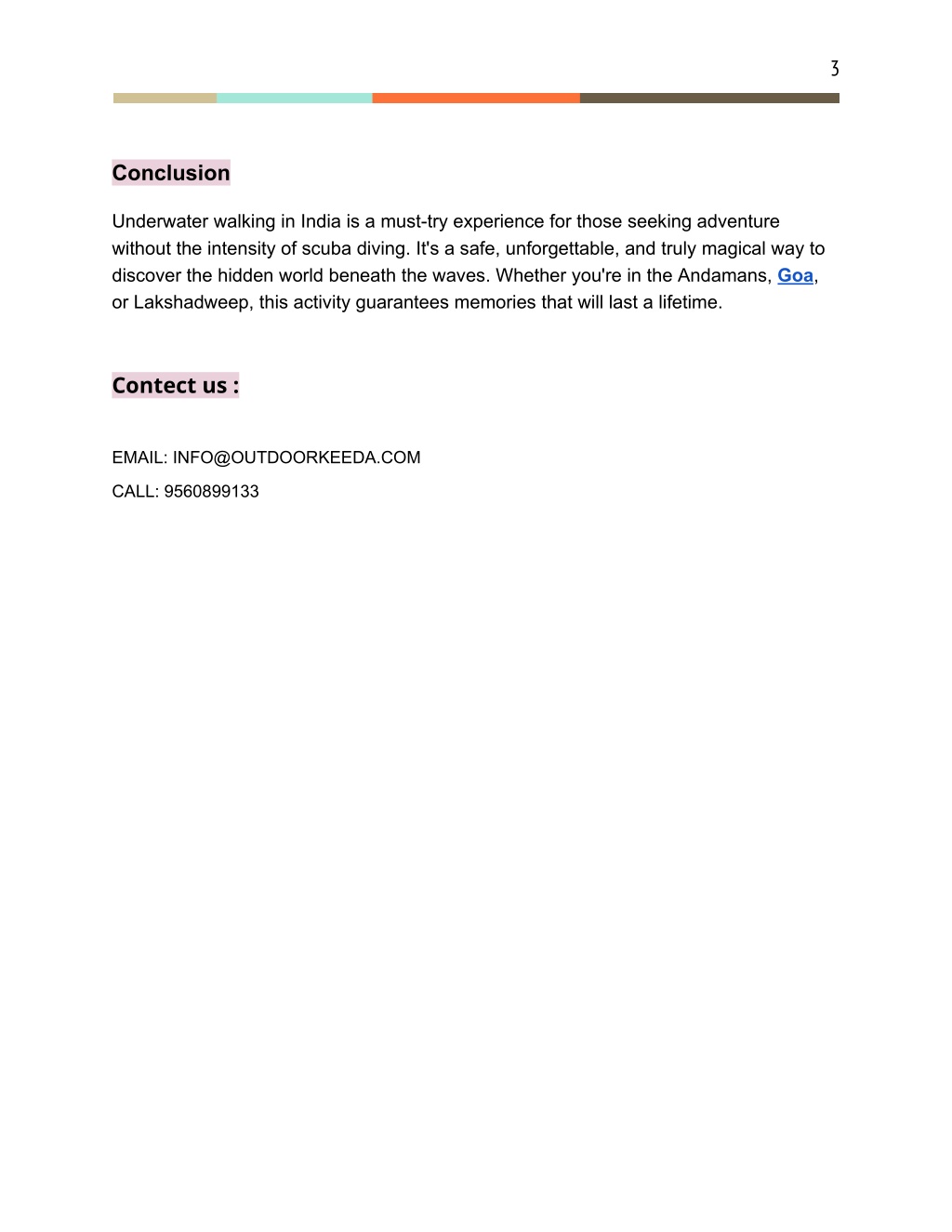 3

Conclusion

Underwater walking in India is a must-try experience for those seeking adventure without the intensity of scuba diving. It's a safe, unforgettable, and truly magical way to discover the hidden world beneath the waves. Whether you're in the Andamans, Goa, or Lakshadweep, this activity guarantees memories that will last a lifetime.

Contect us :

EMAIL: INFO@OUTDOORKEEDA.COM

CALL: 9560899133